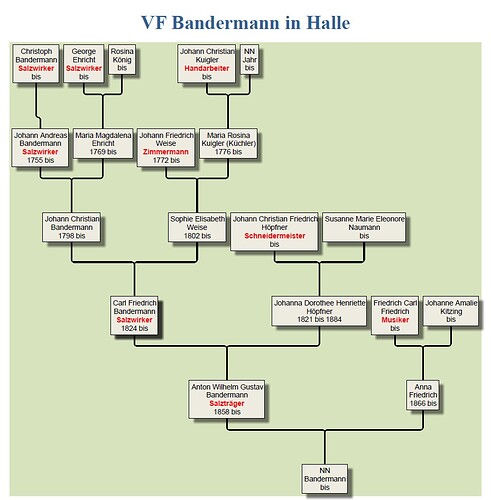 VF Bandermann in Halle

Christoph Bandermann
Salzwirker
bis

George Ehricht
Salzwirker
bis

Rosina König
bis

Johann Christian Kuigler
Handarbeiter
bis

NN
Jahr
bis

Johann Andreas Bandermann
Salzwirker
1755 bis

Maria Magdalena Ehricht
1769 bis

Johann Friedrich Weise
Zimmermann
1772 bis

Maria Rosina Kuigler (Küchler)
1776 bis

Johann Christian Bandermann
1798 bis

Sophie Elisabeth Weise
1802 bis

Johann Christian Friedrich Höpfner
Schneidermeister
bis

Susanne Marie Eleonore Naumann
bis

Carl Friedrich Bandermann
Salzwirker
1824 bis

Johanna Dorothee Henriette Höpfner
1821 bis 1884

Friedrich Carl Friedrich
Musiker
bis

Johanne Amalie Kitzing
bis

Anton Wilhelm Gustav Bandermann
Salzträger
1858 bis

Anna Friedrich
1866 bis

NN
Bandermann
bis